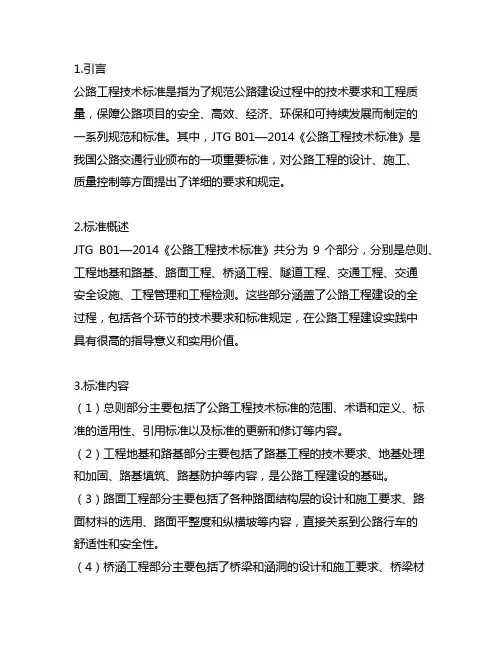 1.引言
公路工程技术标准是指为了规范公路建设过程中的技术要求和工程质量，保障公路项目的安全、高效、经济、环保和可持续发展而制定的一系列规范和标准。其中，JTG B01—2014《公路工程技术标准》是我国公路交通行业颁布的一项重要标准，对公路工程的设计、施工、质量控制等方面提出了详细的要求和规定。

2.标准概述
JTG B01—2014《公路工程技术标准》共分为 9 个部分，分别是总则、工程地基和路基、路面工程、桥涵工程、隧道工程、交通工程、交通安全设施、工程管理和工程检测。这些部分涵盖了公路工程建设的全过程，包括各个环节的技术要求和标准规定，在公路工程建设实践中具有很高的指导意义和实用价值。

3.标准内容
（1）总则部分主要包括了公路工程技术标准的范围、术语和定义、标准的适用性、引用标准以及标准的更新和修订等内容。
（2）工程地基和路基部分主要包括了路基工程的技术要求、地基处理和加固、路基填筑、路基防护等内容，是公路工程建设的基础。
（3）路面工程部分主要包括了各种路面结构层的设计和施工要求、路面材料的选用、路面平整度和纵横坡等内容，直接关系到公路行车的舒适性和安全性。
（4）桥涵工程部分主要包括了桥梁和涵洞的设计和施工要求、桥梁材